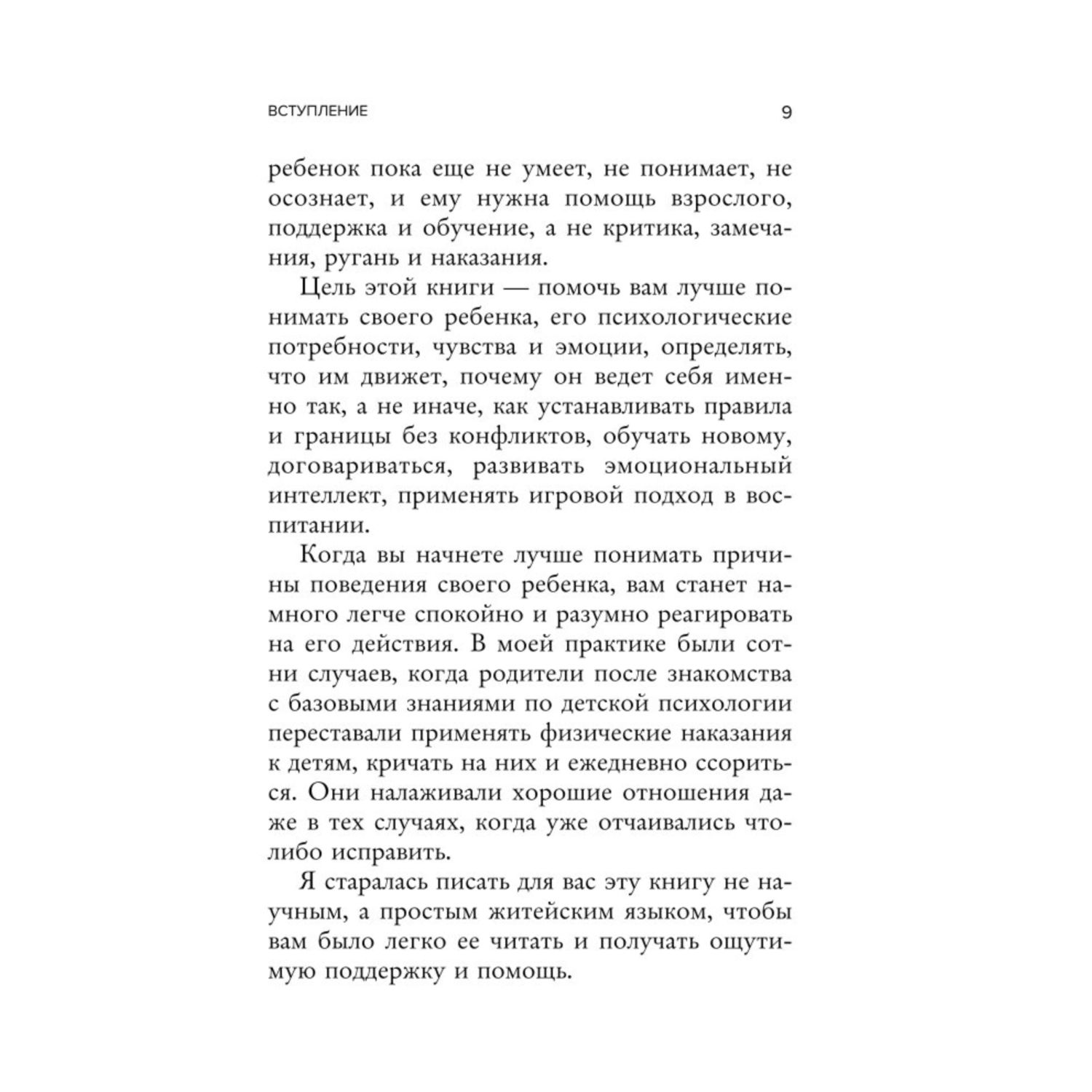 ВСТУПЛЕНИЕ 9

ребенок пока еще не умеет, не понимает, не осознает, и ему нужна помощь взрослого, поддержка и обучение, а не критика, замечания, ругань и наказания.

Цель этой книги — помочь вам лучше понимать своего ребенка, его психологические потребности, чувства и эмоции, определять, что им движет, почему он ведет себя именно так, а не иначе, как устанавливать правила и границы без конфликтов, обучать новому, договариваться, развивать эмоциональный интеллект, применять игровой подход в воспитании.

Когда вы начнете лучше понимать причины поведения своего ребенка, вам станет намного легче спокойно и разумно реагировать на его действия. В моей практике были сотни случаев, когда родители после знакомства с базовыми знаниями по детской психологии переставали применять физические наказания к детям, кричать на них и ежедневно ссориться. Они налаживали хорошие отношения даже в тех случаях, когда уже отчаивались что-либо исправить.

Я старалась писать для вас эту книгу не научным, а простым житейским языком, чтобы вам было легко ее читать и получать ощутимую поддержку и помощь.